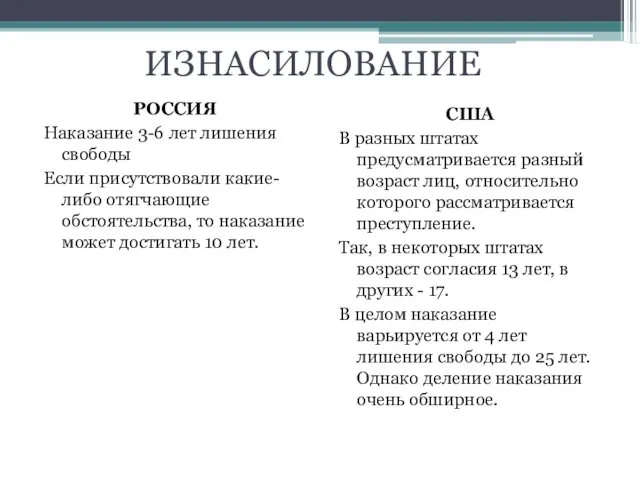 ИЗНАСИЛОВАНИЕ

РОССИЯ

Наказание 3-6 лет лишения свободы

Если присутствовали какие-либо отягчающие обстоятельства, то наказание может достигать 10 лет.

США

В разных штатах предусматривается разный возраст лиц, относительно которого рассматривается преступление.

Так, в некоторых штатах возраст согласия 13 лет, в других - 17.

В целом наказание варьируется от 4 лет лишения свободы до 25 лет. Однако деление наказания очень обширное.